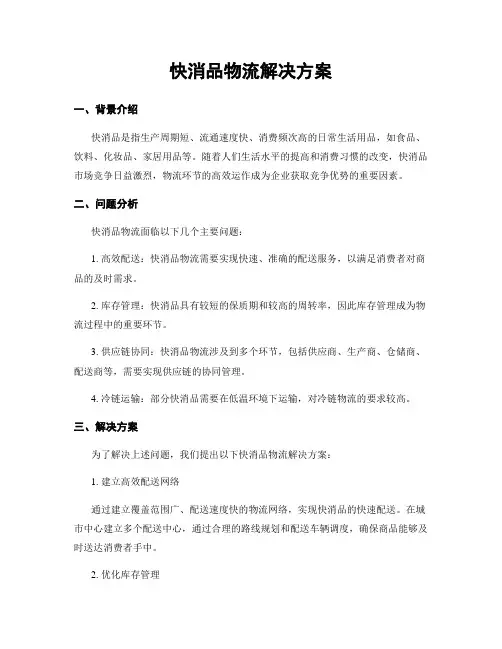 快消品物流解决方案

一、背景介绍

快消品是指生产周期短、流通速度快、消费频次高的日常生活用品，如食品、饮料、化妆品、家居用品等。随着人们生活水平的提高和消费习惯的改变，快消品市场竞争日益激烈，物流环节的高效运作成为企业获取竞争优势的重要因素。

二、问题分析

快消品物流面临以下几个主要问题：

1. 高效配送：快消品物流需要实现快速、准确的配送服务，以满足消费者对商品的及时需求。

2. 库存管理：快消品具有较短的保质期和较高的周转率，因此库存管理成为物流过程中的重要环节。

3. 供应链协同：快消品物流涉及到多个环节，包括供应商、生产商、仓储商、配送商等，需要实现供应链的协同管理。

4. 冷链运输：部分快消品需要在低温环境下运输，对冷链物流的要求较高。

三、解决方案

为了解决上述问题，我们提出以下快消品物流解决方案：

1. 建立高效配送网络

通过建立覆盖范围广、配送速度快的物流网络，实现快消品的快速配送。在城市中心建立多个配送中心，通过合理的路线规划和配送车辆调度，确保商品能够及时送达消费者手中。

2. 优化库存管理